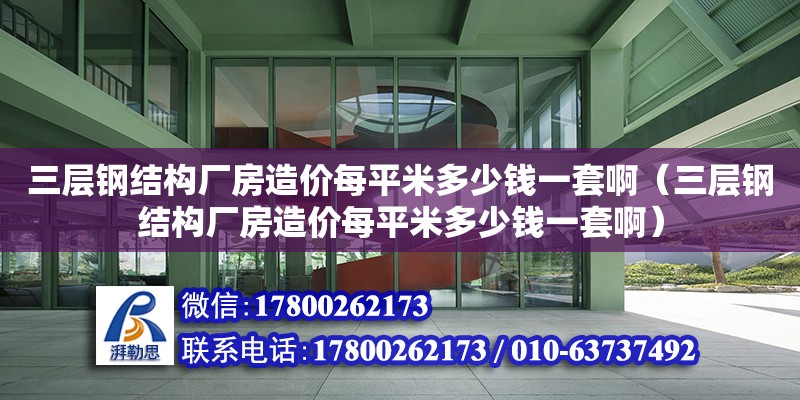 三层钢结构厂房造价每平米多少钱一套啊（三层钢结构厂房造价每平米多少钱一套啊）

湃勒思

微信：17800262173

联系电话：17800262173 / 010-63737492